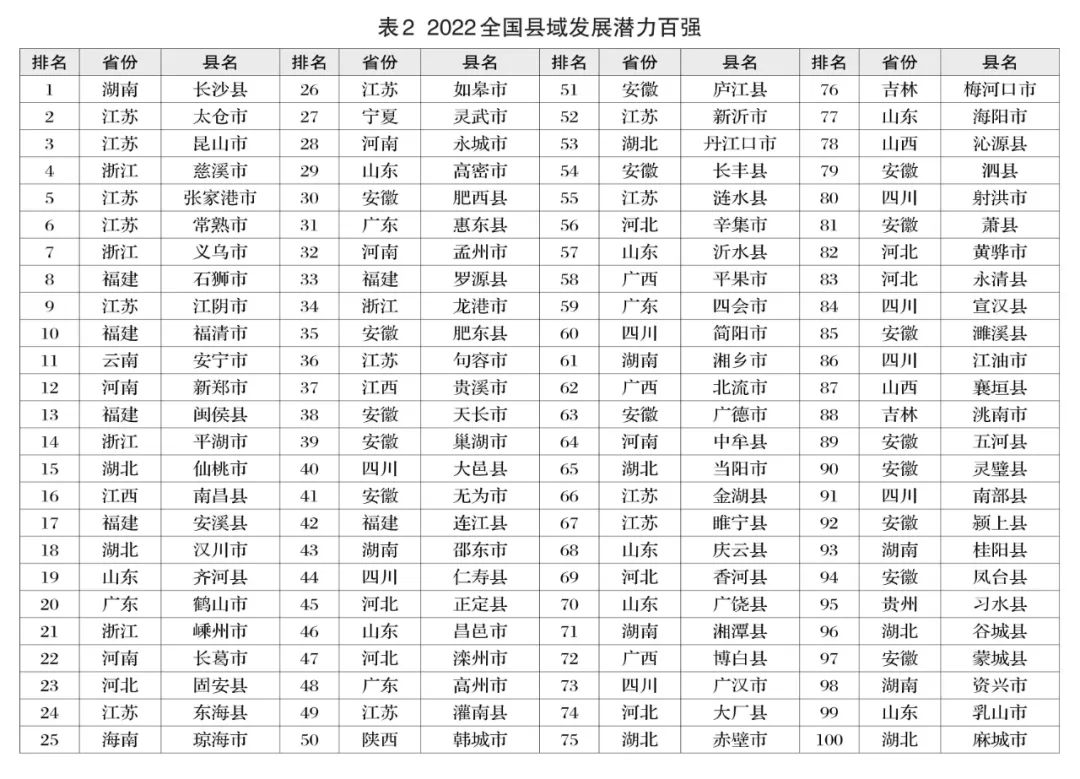 表2 2022全国县域发展潜力百强

| 排名 | 省份 | 县名 | 排名 | 省份 | 县名 | 排名 | 省份 | 县名 | 排名 | 省份 | 县名 |
|---|---|---|---|---|---|---|---|---|---|---|---|
| 1 | 湖南 | 长沙县 | 26 | 江苏 | 如皋市 | 51 | 安徽 | 庐江县 | 76 | 吉林 | 梅河口市 |
| 2 | 江苏 | 太仓市 | 27 | 宁夏 | 灵武市 | 52 | 江苏 | 新沂市 | 77 | 山东 | 海阳市 |
| 3 | 江苏 | 昆山市 | 28 | 河南 | 永城市 | 53 | 湖北 | 丹江口市 | 78 | 山西 | 沁源县 |
| 4 | 浙江 | 慈溪市 | 29 | 山东 | 高密市 | 54 | 安徽 | 长丰县 | 79 | 安徽 | 泗县 |
| 5 | 江苏 | 张家港市 | 30 | 安徽 | 肥西县 | 55 | 江苏 | 涟水县 | 80 | 四川 | 射洪市 |
| 6 | 江苏 | 常熟市 | 31 | 广东 | 惠东县 | 56 | 河北 | 辛集市 | 81 | 安徽 | 萧县 |
| 7 | 浙江 | 义乌市 | 32 | 河南 | 孟州市 | 57 | 山东 | 沂水县 | 82 | 河北 | 黄骅市 |
| 8 | 福建 | 石狮市 | 33 | 福建 | 罗源县 | 58 | 广西 | 平果市 | 83 | 河北 | 永清县 |
| 9 | 江苏 | 江阴市 | 34 | 浙江 | 龙港市 | 59 | 广东 | 四会市 | 84 | 四川 | 宣汉县 |
| 10 | 福建 | 福清市 | 35 | 安徽 | 肥东县 | 60 | 四川 | 简阳市 | 85 | 安徽 | 濉溪县 |
| 11 | 云南 | 安宁市 | 36 | 江苏 | 句容市 | 61 | 湖南 | 湘乡市 | 86 | 四川 | 江油市 |
| 12 | 河南 | 新郑市 | 37 | 江西 | 贵溪市 | 62 | 广西 | 北流市 | 87 | 山西 | 襄垣县 |
| 13 | 福建 | 闽侯县 | 38 | 安徽 | 天长市 | 63 | 安徽 | 广德市 | 88 | 吉林 | 洮南市 |
| 14 | 浙江 | 平湖市 | 39 | 安徽 | 巢湖市 | 64 | 河南 | 中牟县 | 89 | 安徽 | 五河县 |
| 15 | 湖北 | 仙桃市 | 40 | 四川 | 大邑县 | 65 | 湖北 | 当阳市 | 90 | 安徽 | 灵璧县 |
| 16 | 江西 | 南昌县 | 41 | 安徽 | 无为市 | 66 | 江苏 | 金湖县 | 91 | 四川 | 南部县 |
| 17 | 福建 | 安溪县 | 42 | 福建 | 连江县 | 67 | 江苏 | 睢宁县 | 92 | 安徽 | 颍上县 |
| 18 | 湖北 | 汉川市 | 43 | 湖南 | 邵东市 | 68 | 山东 | 庆云县 | 93 | 湖南 | 桂阳县 |
| 19 | 山东 | 齐河县 | 44 | 四川 | 仁寿县 | 69 | 河北 | 香河县 | 94 | 安徽 | 凤台县 |
| 20 | 广东 | 鹤山市 | 45 | 河北 | 正定县 | 70 | 山东 | 广饶县 | 95 | 贵州 | 习水县 |
| 21 | 浙江 | 嵊州市 | 46 | 山东 | 昌邑市 | 71 | 湖南 | 湘潭县 | 96 | 湖北 | 谷城县 |
| 22 | 河南 | 长葛市 | 47 | 河北 | 滦州市 | 72 | 广西 | 博白县 | 97 | 安徽 | 蒙城县 |
| 23 | 河北 | 固安县 | 48 | 广东 | 高州市 | 73 | 四川 | 广汉市 | 98 | 湖南 | 资兴市 |
| 24 | 江苏 | 东海县 | 49 | 江苏 | 灌南县 | 74 | 河北 | 大厂县 | 99 | 山东 | 乳山市 |
| 25 | 海南 | 琼海市 | 50 | 陕西 | 韩城市 | 75 | 湖北 | 赤壁市 | 100 | 湖北 | 麻城市 |